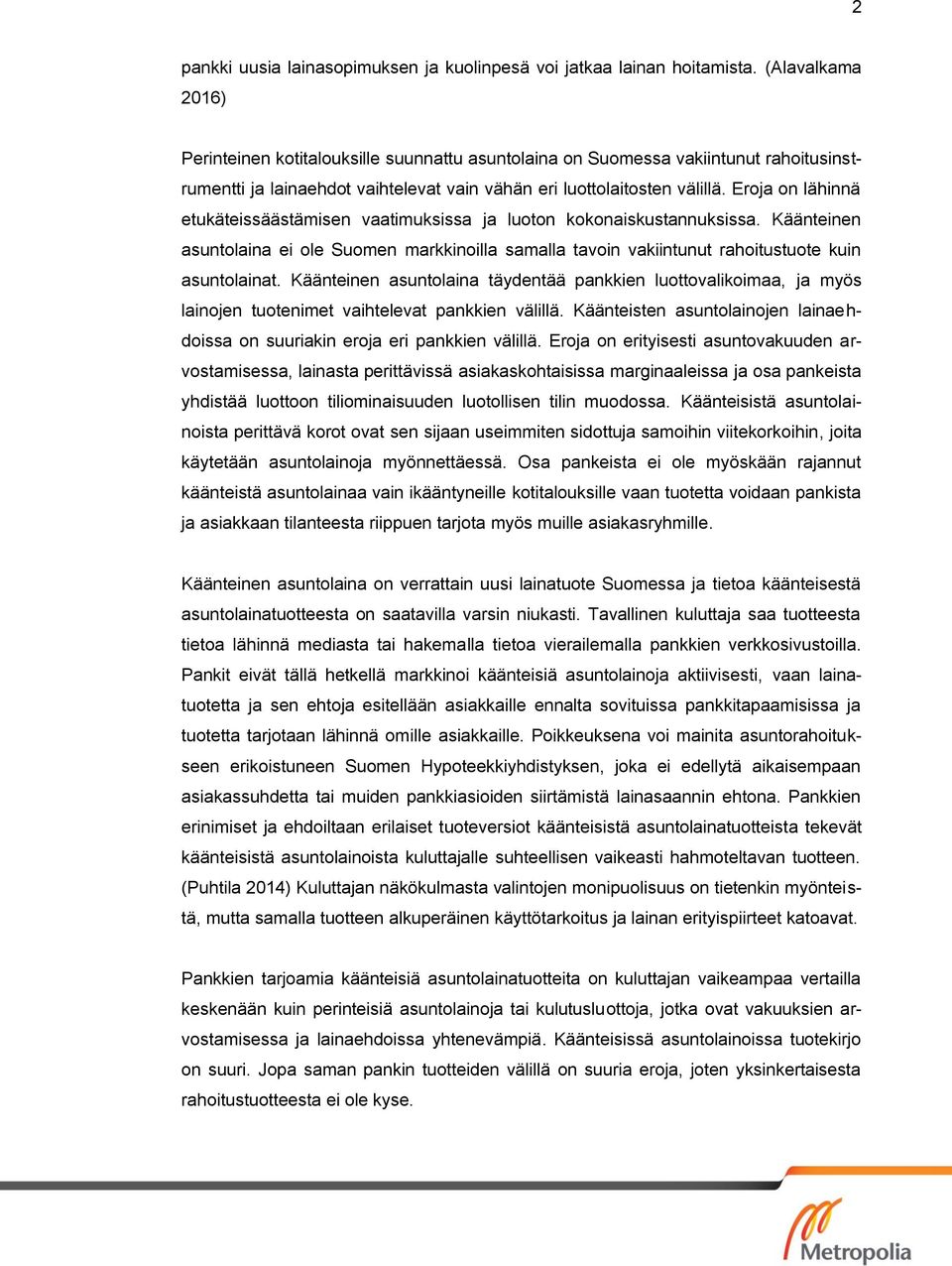 2

pankki uusia lainasopimuksen ja kuolinpesä voi jatkaa lainan hoitamista. (Alavalkama 2016)

Perinteinen kotitalouksille suunnattu asuntolaina on Suomessa vakiintunut rahoitusinstrumentti ja lainaehdot vaihtelevat vain vähän eri luottolaitosten välillä. Eroja on lähinnä etukäteissäästämisen vaatimuksissa ja luoton kokonaiskustannuksissa. Käänteinen asuntolaina ei ole Suomen markkinoilla samalla tavoin vakiintunut rahoitustuote kuin asuntolainat. Käänteinen asuntolaina täydentää pankkien luottovalikoimaa, ja myös lainojen tuotenimet vaihtelevat pankkien välillä. Käänteisten asuntolainojen lainaehdoissa on suuriakin eroja eri pankkien välillä. Eroja on erityisesti asuntovakuuden arvostamisessa, lainasta perittävissä asiakaskohtaisissa marginaaleissa ja osa pankeista yhdistää luottoon tiliominaisuuden luotollisen tilin muodossa. Käänteisistä asuntolainoista perittävä korot ovat sen sijaan useimmiten sidottuja samoihin viitekorkoihin, joita käytetään asuntolainoja myönnettäessä. Osa pankeista ei ole myöskään rajannut käänteistä asuntolainaa vain ikääntyneille kotitalouksille vaan tuotetta voidaan pankista ja asiakkaan tilanteesta riippuen tarjota myös muille asiakasryhmille.

Käänteinen asuntolaina on verrattain uusi lainatuote Suomessa ja tietoa käänteisestä asuntolainatuotteesta on saatavilla varsin niukasti. Tavallinen kuluttaja saa tuotteesta tietoa lähinnä mediasta tai hakemalla tietoa vierailemalla pankkien verkkosivustoilla. Pankit eivät tällä hetkellä markkinoi käänteisiä asuntolainoja aktiivisesti, vaan lainatuotetta ja sen ehtoja esitellään asiakkaille ennalta sovituissa pankkitapaamisissa ja tuotetta tarjotaan lähinnä omille asiakkaille. Poikkeuksena voi mainita asuntorahoitukseen erikoistuneen Suomen Hypoteekkiyhdistyksen, joka ei edellytä aikaisempaan asiakassuhdetta tai muiden pankkiasioiden siirtämistä lainasaannin ehtona. Pankkien erinimiset ja ehdoiltaan erilaiset tuoteversiot käänteisistä asuntolainatuotteista tekevät käänteisistä asuntolainoista kuluttajalle suhteellisen vaikeasti hahmoteltavan tuotteen. (Puhtila 2014) Kuluttajan näkökulmasta valintojen monipuolisuus on tietenkin myönteistä, mutta samalla tuotteen alkuperäinen käyttötarkoitus ja lainan erityispiirteet katoavat.

Pankkien tarjoamia käänteisiä asuntolainatuotteita on kuluttajan vaikeampaa vertailla keskenään kuin perinteisiä asuntolainoja tai kulutusluottoja, jotka ovat vakuuksien arvostamisessa ja lainaehdoissa yhtenevämpiä. Käänteisissä asuntolainoissa tuotekirjo on suuri. Jopa saman pankin tuotteiden välillä on suuria eroja, joten yksinkertaisesta rahoitustuotteesta ei ole kyse.

Metropolia